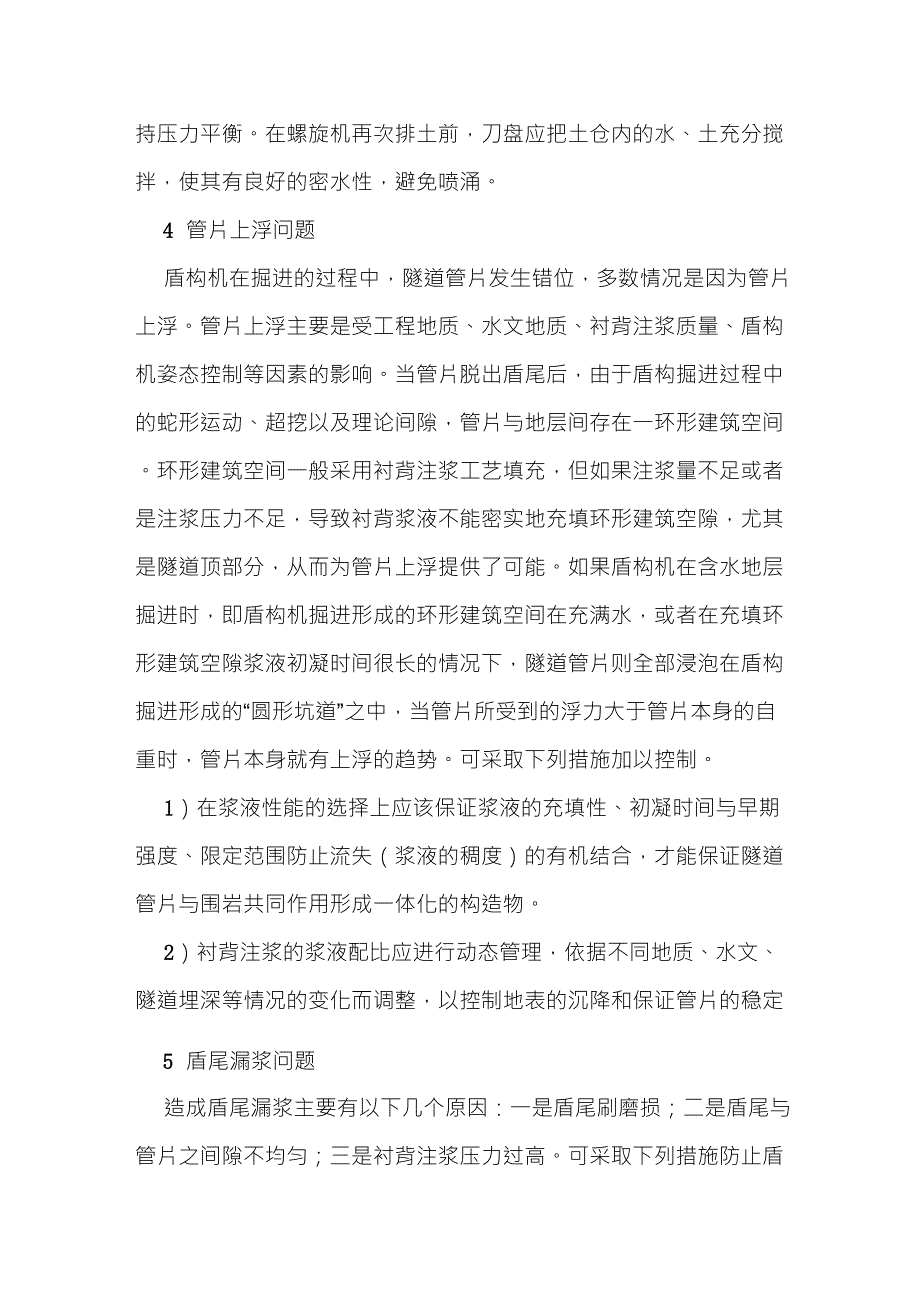 持压力平衡。在螺旋机再次排土前，刀盘应把土仓内的水、土充分搅拌，使其有良好的密水性，避免喷涌。

4 管片上浮问题

盾构机在掘进的过程中，隧道管片发生错位，多数情况是因为管片上浮。管片上浮主要是受工程地质、水文地质、衬背注浆质量、盾构机姿态控制等因素的影响。当管片脱出盾尾后，由于盾构掘进过程中的蛇形运动、超挖以及理论间隙，管片与地层间存在一环形建筑空间。环形建筑空间一般采用衬背注浆工艺填充，但如果注浆量不足或者是注浆压力不足，导致衬背浆液不能密实地充填环形建筑空隙，尤其是隧道顶部分，从而为管片上浮提供了可能。如果盾构机在含水地层掘进时，即盾构机掘进形成的环形建筑空间在充满水，或者在充填环形建筑空隙浆液初凝时间很长的情况下，隧道管片则全部浸泡在盾构掘进形成的“圆形坑道”之中，当管片所受到的浮力大于管片本身的自重时，管片本身就有上浮的趋势。可采取下列措施加以控制。

1）在浆液性能的选择上应该保证浆液的充填性、初凝时间与早期强度、限定范围防止流失（浆液的稠度）的有机结合，才能保证隧道管片与围岩共同作用形成一体化的构造物。

2）衬背注浆的浆液配比应进行动态管理，依据不同地质、水文、隧道埋深等情况的变化而调整，以控制地表的沉降和保证管片的稳定

5 盾尾漏浆问题

造成盾尾漏浆主要有以下几个原因：一是盾尾刷磨损；二是盾尾与管片之间隙不均匀；三是衬背注浆压力过高。可采取下列措施防止盾